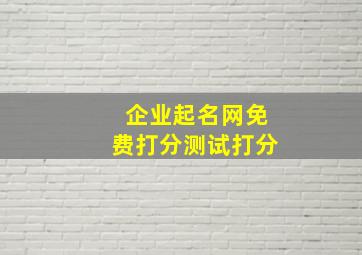 企业起名网免费打分测试打分